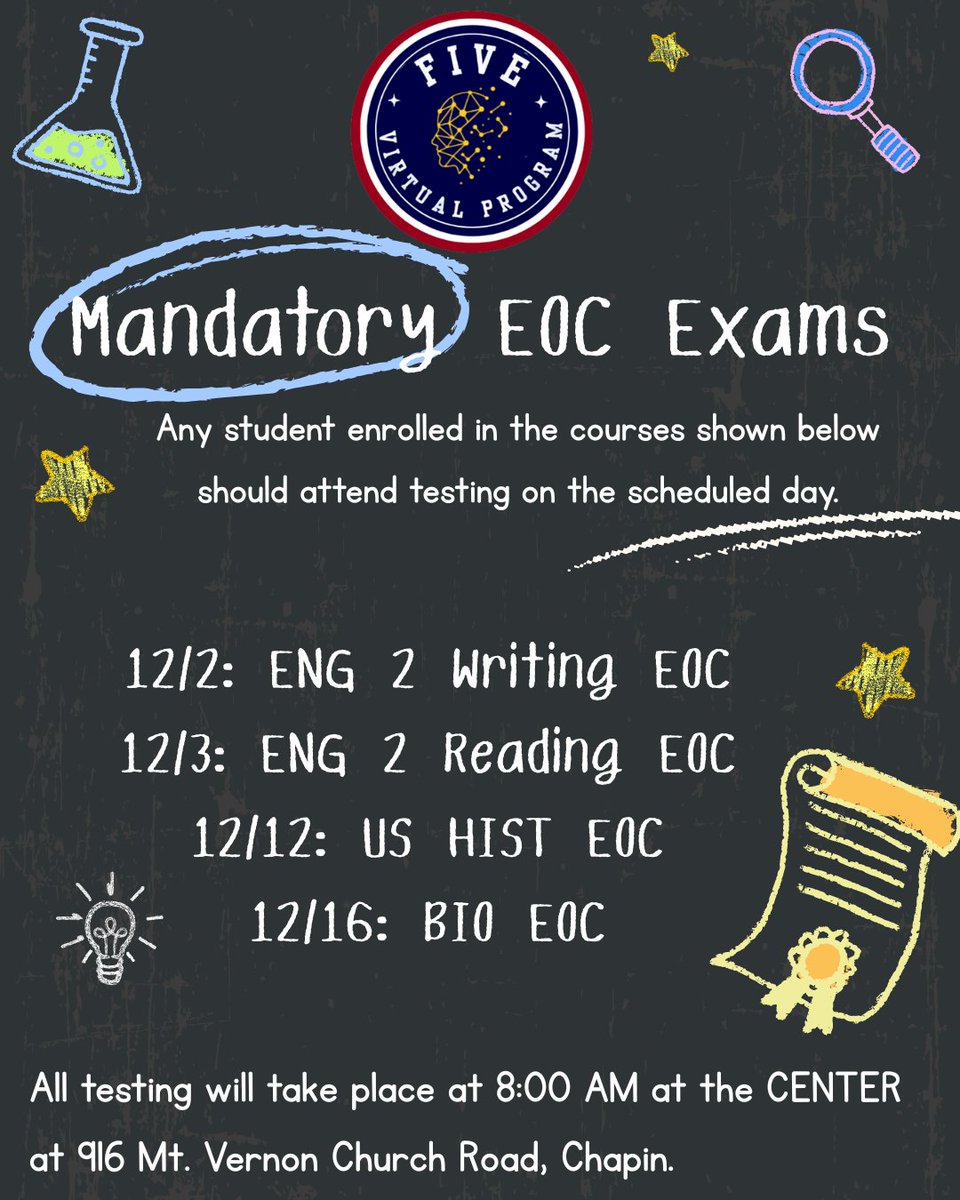 FIVE
VIRTUAL PROGRAM

Mandatory EOC Exams

Any student enrolled in the courses shown below should attend testing on the scheduled day.

12/2: ENG 2 Writing EOC
12/3: ENG 2 Reading EOC
12/12: US HIST EOC
12/16: BIO EOC

All testing will take place at 8:00 AM at the CENTER at 916 Mt. Vernon Church Road, Chapin.